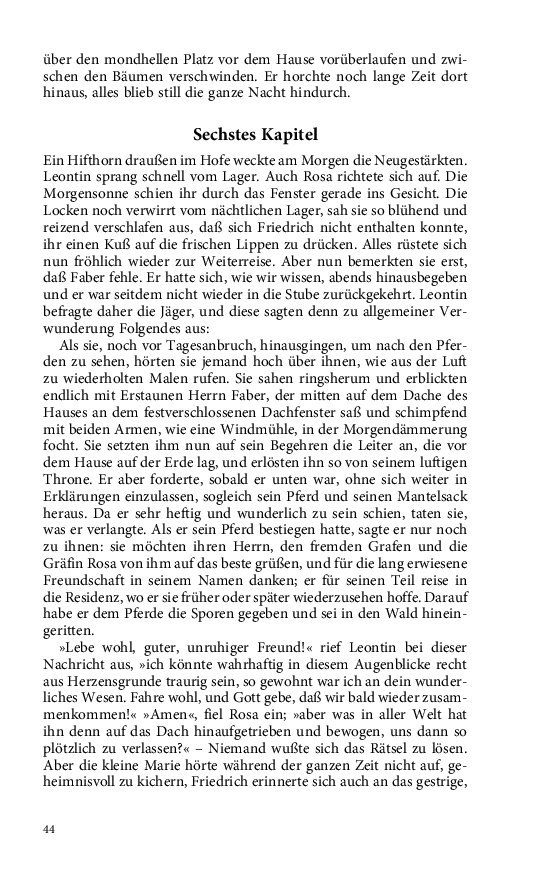 über den mondhellen Platz vor dem Hause vorüberlaufen und zwischen den Bäumen verschwinden. Er horchte noch lange Zeit dort hinaus, alles blieb still die ganze Nacht hindurch.

Sechstes Kapitel

Ein Hifthorn draußen im Hofe weckte am Morgen die Neugestärkten. Leontin sprang schnell vom Lager. Auch Rosa richtete sich auf. Die Morgensonne schien ihr durch das Fenster gerade ins Gesicht. Die Locken noch verwirrt vom nächtlichen Lager, sah sie so blühend und reizend verschlafen aus, daß sich Friedrich nicht enthalten konnte, ihr einen Kuß auf die frischen Lippen zu drücken. Alles rüstete sich nun fröhlich wieder zur Weiterreise. Aber nun bemerkten sie erst, daß Faber fehle. Er hatte sich, wie wir wissen, abends hinausbegeben und er war seitdem nicht wieder in die Stube zurückgekehrt. Leontin befragte daher die Jäger, und diese sagten denn zu allgemeiner Verwunderung Folgendes aus:

Als sie, noch vor Tagesanbruch, hinausgingen, um nach den Pferden zu sehen, hörten sie jemand hoch über ihnen, wie aus der Luft zu wiederholten Malen rufen. Sie sahen ringsherum und erblickten endlich mit Erstaunen Herrn Faber, der mitten auf dem Dache des Hauses an dem festverschlossenen Dachfenster saß und schimpfend mit beiden Armen, wie eine Windmühle, in der Morgendämmerung focht. Sie setzten ihm nun auf sein Begehren die Leiter an, die vor dem Hause auf der Erde lag, und erlösten ihn so von seinem luftigen Throne. Er aber forderte, sobald er unten war, ohne sich weiter in Erklärungen einzulassen, sogleich sein Pferd und seinen Mantelsack heraus. Da er sehr heftig und wunderlich zu sein schien, taten sie, was er verlangte. Als er sein Pferd bestiegen hatte, sagte er nur noch zu ihnen: sie möchten ihren Herrn, den fremden Grafen und die Gräfin Rosa von ihm auf das beste grüßen, und für die lang erwiesene Freundschaft in seinem Namen danken; er für seinen Teil reise in die Residenz, wo er sie früher oder später wiederzusehen hoffe. Darauf habe er dem Pferde die Sporen gegeben und sei in den Wald hineingeritten.

»Lebe wohl, guter, unruhiger Freund!« rief Leontin bei dieser Nachricht aus, »ich könnte wahrhaftig in diesem Augenblicke recht aus Herzensgrunde traurig sein, so gewohnt war ich an dein wunderliches Wesen. Fahre wohl, und Gott gebe, daß wir bald wieder zusammenkommen!« »Amen«, fiel Rosa ein; »aber was in aller Welt hat ihn denn auf das Dach hinaufgetrieben und bewogen, uns dann so plötzlich zu verlassen?« – Niemand wußte sich das Rätsel zu lösen. Aber die kleine Marie hörte während der ganzen Zeit nicht auf, geheimnisvoll zu kichern, Friedrich erinnerte sich auch an das gestrige,

44